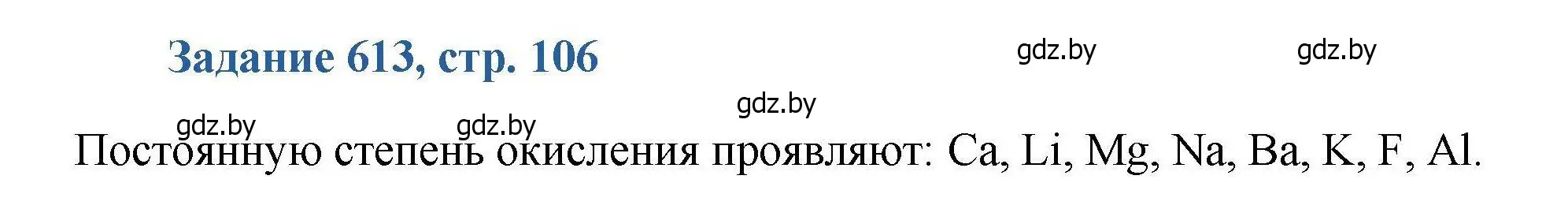 Задание 613, стр. 106

gdz.by gdz.by

gdz.by

gdz.by gdz.by

Постоянную степень окисления проявляют: Ca, Li, Mg, Na, Ba, K, F, Al.